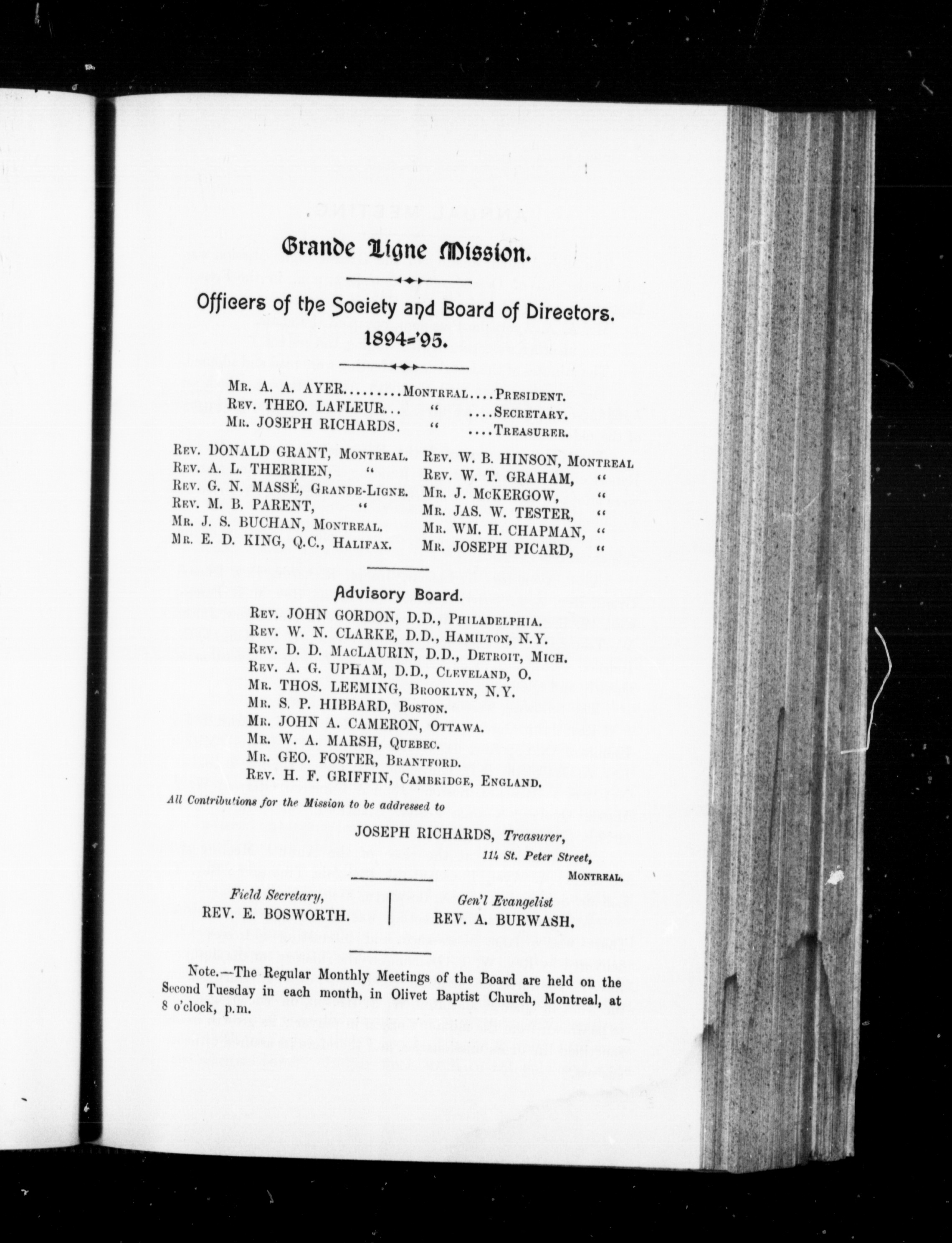 Grande Ligne Mission.

Officers of the Society and Board of Directors.
1894-'95.

Mr. A. A. AYER.........Montreal....President.
Rev. THEO. LAFLEUR... " ....Secretary.
Mr. JOSEPH RICHARDS. " ....Treasurer.

Rev. DONALD GRANT, Montreal.
Rev. A. L. THERRIEN, "
Rev. G. N. MASSÉ, Grande-Ligne.
Rev. M. B. PARENT, "
Mr. J. S. BUCHAN, Montreal.
Mr. E. D. KING, Q.C., Halifax.

Rev. W. B. HINSON, Montreal
Rev. W. T. GRAHAM, "
Mr. J. McKERGOW, "
Mr. JAS. W. TESTER, "
Mr. WM. H. CHAPMAN, "
Mr. JOSEPH PICARD, "

Advisory Board.
Rev. JOHN GORDON, D.D., Philadelphia.
Rev. W. N. CLARKE, D.D., Hamilton, N.Y.
Rev. D. D. MacLAURIN, D.D., Detroit, Mich.
Rev. A. G. UPHAM, D.D., Cleveland, O.
Mr. THOS. LEEMING, Brooklyn, N.Y.
Mr. S. P. HIBBARD, Boston.
Mr. JOHN A. CAMERON, Ottawa.
Mr. W. A. MARSH, Quebec.
Mr. GEO. FOSTER, Brantford.
Rev. H. F. GRIFFIN, Cambridge, England.

All Contributions for the Mission to be addressed to

JOSEPH RICHARDS, Treasurer,
114 St. Peter Street,
Montreal.

Field Secretary,
REV. E. BOSWORTH.

Gen'l Evangelist
REV. A. BURWASH.

Note.—The Regular Monthly Meetings of the Board are held on the Second Tuesday in each month, in Olivet Baptist Church, Montreal, at 8 o'clock, p.m.